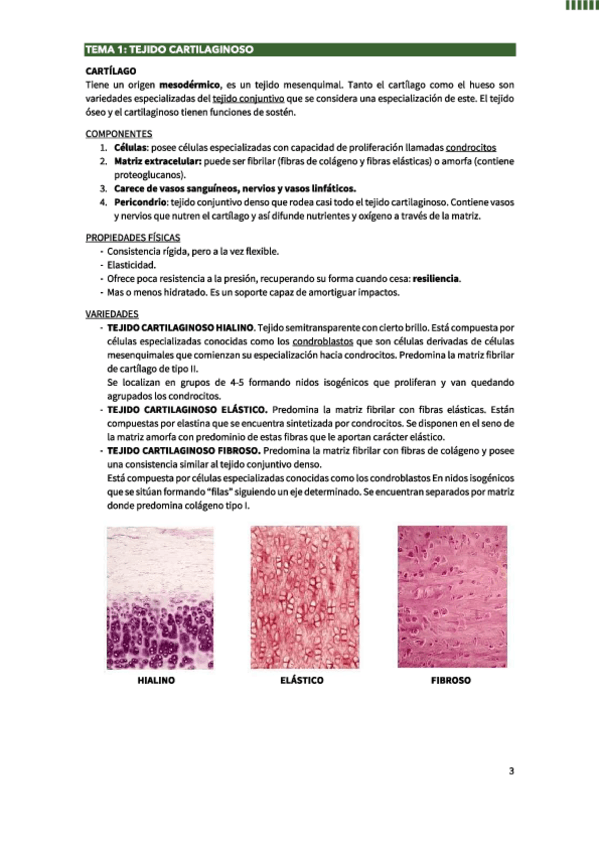 TEMA 1: TEJIDO CARTILAGINOSO

CARTÍLAGO
Tiene un origen mesodérmico, es un tejido mesenquimal. Tanto el cartílago como el hueso son variedades especializadas del tejido conjuntivo que se considera una especialización de este. El tejido óseo y el cartilaginoso tienen funciones de sostén.

COMPONENTES
1. Células: posee células especializadas con capacidad de proliferación llamadas condrocitos
2. Matriz extracelular: puede ser fibrilar (fibras de colágeno y fibras elásticas) o amorfa (contiene proteoglucanos).
3. Carece de vasos sanguíneos, nervios y vasos linfáticos.
4. Pericondrio: tejido conjuntivo denso que rodea casi todo el tejido cartilaginoso. Contiene vasos y nervios que nutren el cartílago y así difunde nutrientes y oxígeno a través de la matriz.

PROPIEDADES FÍSICAS
- Consistencia rígida, pero a la vez flexible.
- Elasticidad.
- Ofrece poca resistencia a la presión, recuperando su forma cuando cesa: resiliencia.
- Mas o menos hidratado. Es un soporte capaz de amortiguar impactos.

VARIEDADES
- TEJIDO CARTILAGINOSO HIALINO. Tejido semitransparente con cierto brillo. Está compuesta por células especializadas conocidas como los condroblastos que son células derivadas de células mesenquimales que comienzan su especialización hacia condrocitos. Predomina la matriz fibrilar de cartílago de tipo II.
Se localizan en grupos de 4-5 formando nidos isogénicos que proliferan y van quedando agrupados los condrocitos.
- TEJIDO CARTILAGINOSO ELÁSTICO. Predomina la matriz fibrilar con fibras elásticas. Están compuestas por elastina que se encuentra sintetizada por condrocitos. Se disponen en el seno de la matriz amorfa con predominio de estas fibras que le aportan carácter elástico.
- TEJIDO CARTILAGINOSO FIBROSO. Predomina la matriz fibrilar con fibras de colágeno y posee una consistencia similar al tejido conjuntivo denso.
Está compuesta por células especializadas conocidas como los condroblastos En nidos isogénicos que se sitúan formando "filas" siguiendo un eje determinado. Se encuentran separados por matriz donde predomina colágeno tipo I.

HIALINO
ELÁSTICO
FIBROSO

3